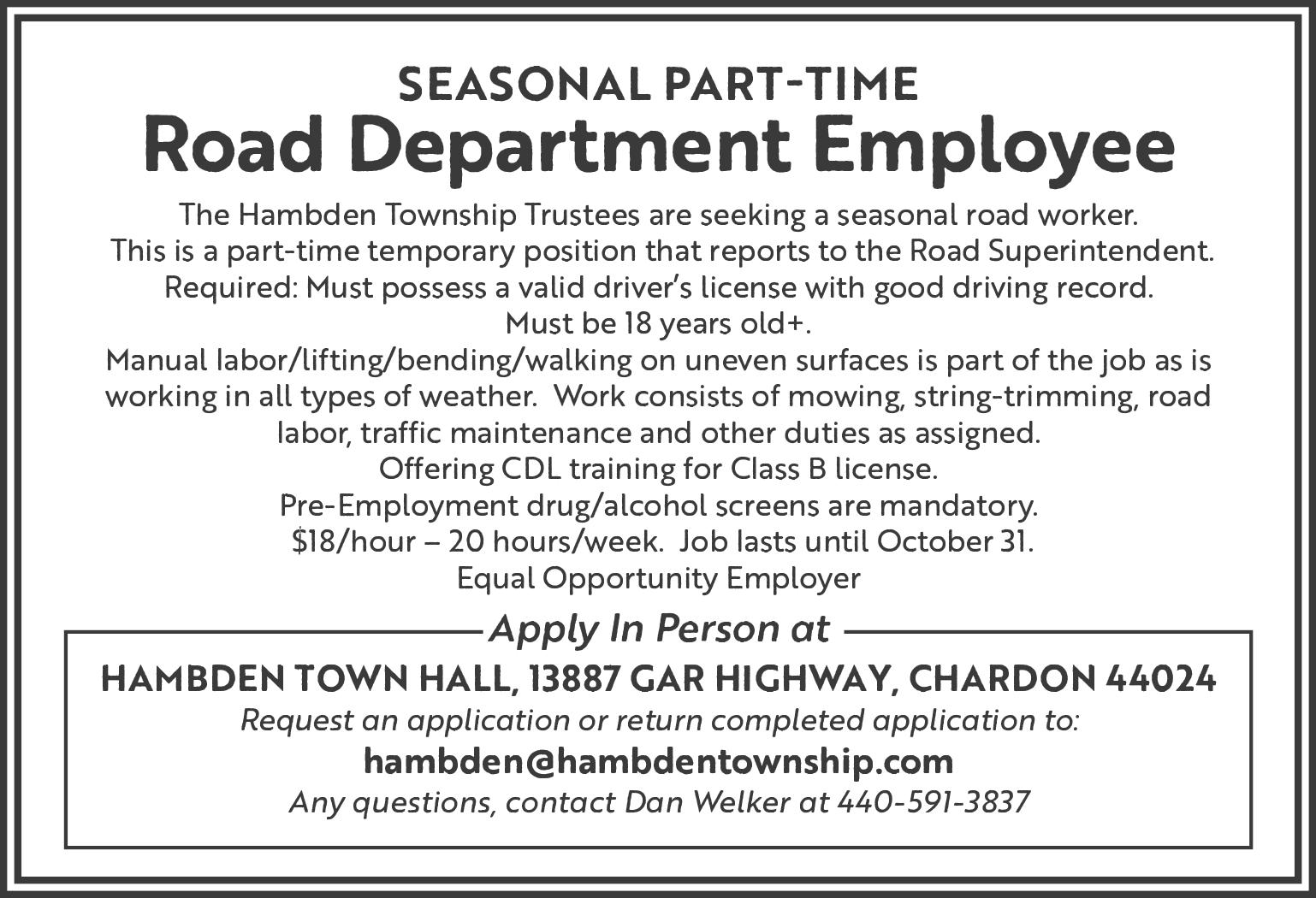 SEASONAL PART-TIME
Road Department Employee

The Hambden Township Trustees are seeking a seasonal road worker.
This is a part-time temporary position that reports to the Road Superintendent.
Required: Must possess a valid driver's license with good driving record.
Must be 18 years old+.
Manual labor/lifting/bending/walking on uneven surfaces is part of the job as is working in all types of weather. Work consists of mowing, string-trimming, road labor, traffic maintenance and other duties as assigned.
Offering CDL training for Class B license.
Pre-Employment drug/alcohol screens are mandatory.
\$18/hour – 20 hours/week. Job lasts until October 31.
Equal Opportunity Employer

Apply In Person at

HAMBDEN TOWN HALL, 13887 GAR HIGHWAY, CHARDON 44024
Request an application or return completed application to:
hambden@hambdentownship.com
Any questions, contact Dan Welker at 440-591-3837